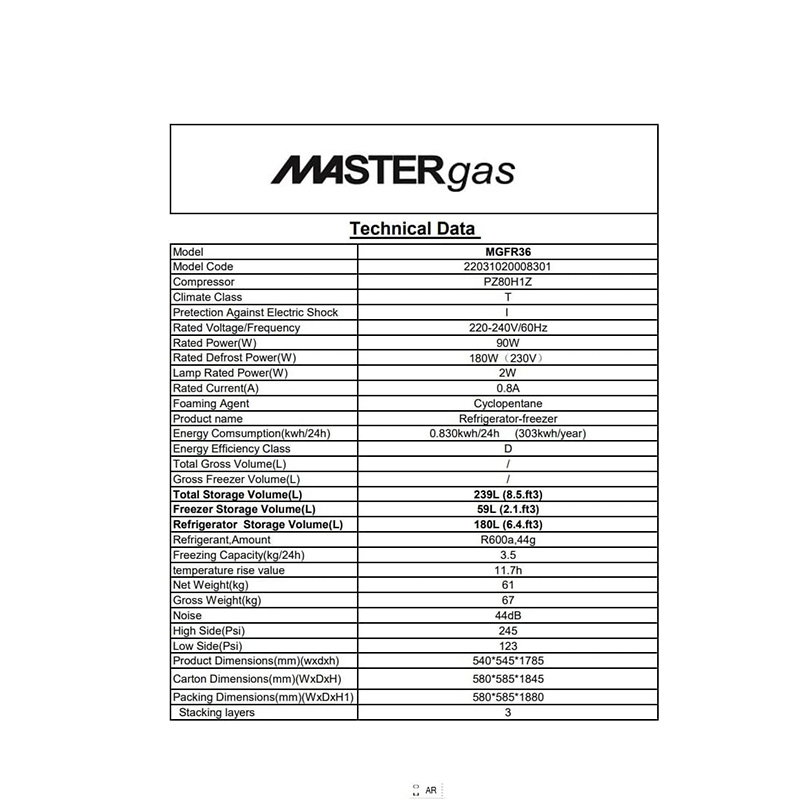 MASTERgas

Technical Data

| Model | MGFR36 |
|---|---|
| Model Code | 22031020008301 |
| Compressor | PZ80H1Z |
| Climate Class | T |
| Pretection Against Electric Shock | I |
| Rated Voltage/Frequency | 220-240V/60Hz |
| Rated Power(W) | 90W |
| Rated Defrost Power(W) | 180W（230V） |
| Lamp Rated Power(W) | 2W |
| Rated Current(A) | 0.8A |
| Foaming Agent | Cyclopentane |
| Product name | Refrigerator-freezer |
| Energy Comsumption(kwh/24h) | 0.830kwh/24h (303kwh/year) |
| Energy Efficiency Class | D |
| Total Gross Volume(L) | / |
| Gross Freezer Volume(L) | / |
| Total Storage Volume(L) | 239L (8.5.ft3) |
| Freezer Storage Volume(L) | 59L (2.1.ft3) |
| Refrigerator Storage Volume(L) | 180L (6.4.ft3) |
| Refrigerant,Amount | R600a,44g |
| Freezing Capacity(kg/24h) | 3.5 |
| temperature rise value | 11.7h |
| Net Weight(kg) | 61 |
| Gross Weight(kg) | 67 |
| Noise | 44dB |
| High Side(Psi) | 245 |
| Low Side(Psi) | 123 |
| Product Dimensions(mm)(wxdxh) | 540*545*1785 |
| Carton Dimensions(mm)(WxDxH) | 580*585*1845 |
| Packing Dimensions(mm)(WxDxH1) | 580*585*1880 |
| Stacking layers | 3 |

AR